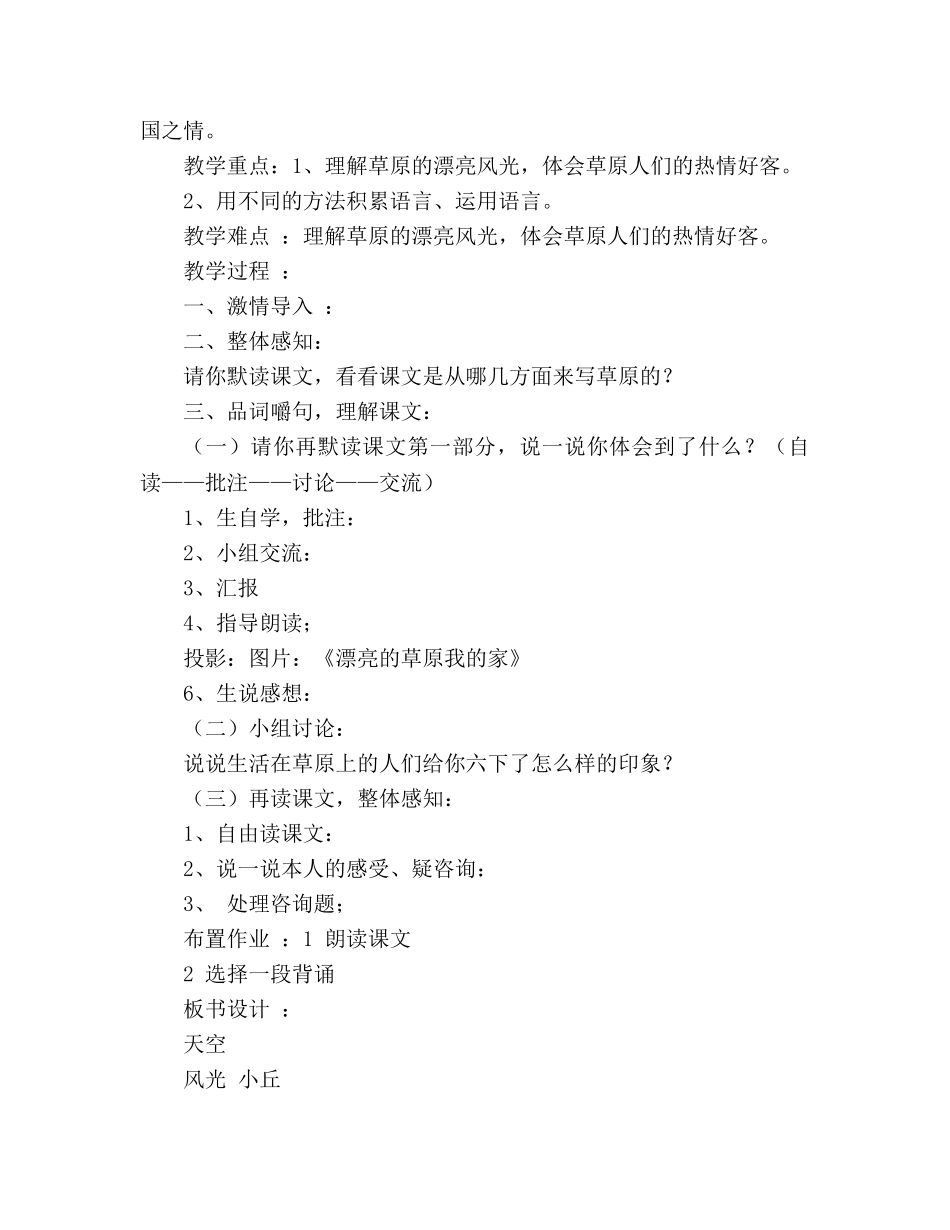 国之情。

教学重点：1、理解草原的漂亮风光，体会草原人们的热情好客。

2、用不同的方法积累语言、运用语言。

教学难点 ：理解草原的漂亮风光，体会草原人们的热情好客。

教学过程 ：

一、激情导入 ：

二、整体感知：

请你默读课文，看看课文是从哪几方面来写草原的？

三、品词嚼句，理解课文：

（一）请你再默读课文第一部分，说一说你体会到了什么？（自读——批注——讨论——交流）

1、生自学，批注：

2、小组交流：

3、汇报

4、指导朗读；

投影：图片：《漂亮的草原我的家》

6、生说感想：

（二）小组讨论：

说说生活在草原上的人们给你六下了怎么样的印象？

（三）再读课文，整体感知：

1、自由读课文：

2、说一说本人的感受、疑咨询：

3、 处理咨询题；

布置作业 ：1 朗读课文

2 选择一段背诵

板书设计 ：

天空

风光 小丘